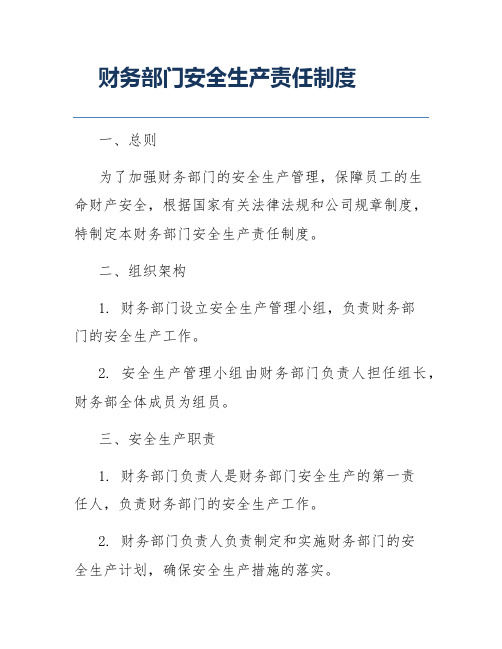 财务部门安全生产责任制度

一、总则

为了加强财务部门的安全生产管理，保障员工的生命财产安全，根据国家有关法律法规和公司规章制度，特制定本财务部门安全生产责任制度。

二、组织架构

1. 财务部门设立安全生产管理小组，负责财务部门的安全生产工作。

2. 安全生产管理小组由财务部门负责人担任组长，财务部全体成员为组员。

三、安全生产职责

1. 财务部门负责人是财务部门安全生产的第一责任人，负责财务部门的安全生产工作。

2. 财务部门负责人负责制定和实施财务部门的安全生产计划，确保安全生产措施的落实。